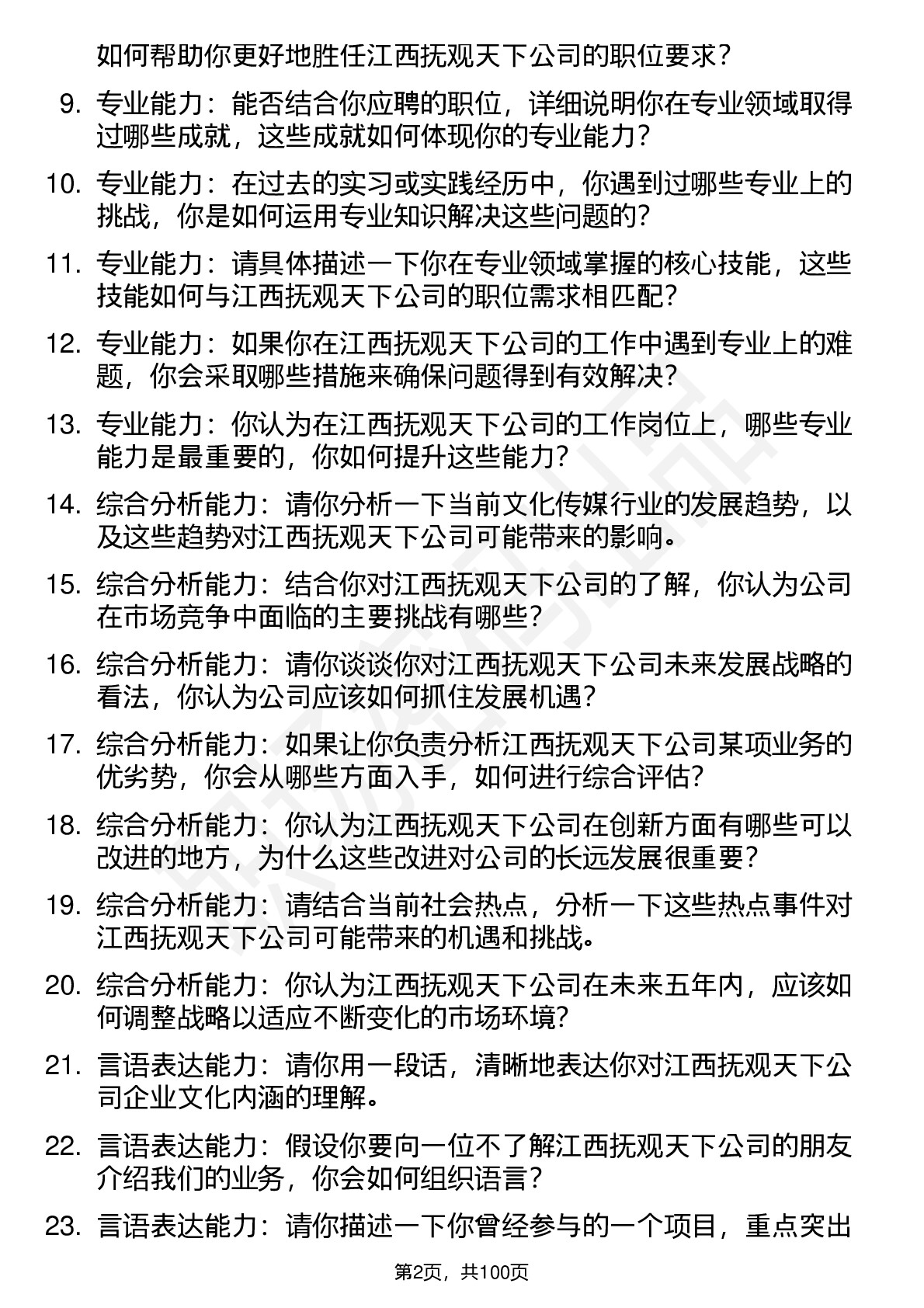 如何帮助你更好地胜任江西抚观天下公司的职位要求？

9. 专业能力：能否结合你应聘的职位，详细说明你在专业领域取得过哪些成就，这些成就如何体现你的专业能力？

10. 专业能力：在过去的实习或实践经历中，你遇到过哪些专业上的挑战，你是如何运用专业知识解决这些问题的？

11. 专业能力：请具体描述一下你在专业领域掌握的核心技能，这些技能如何与江西抚观天下公司的职位需求相匹配？

12. 专业能力：如果你在江西抚观天下公司的工作中遇到专业上的难题，你会采取哪些措施来确保问题得到有效解决？

13. 专业能力：你认为在江西抚观天下公司的工作岗位上，哪些专业能力是最重要的，你如何提升这些能力？

14. 综合分析能力：请你分析一下当前文化传媒行业的发展趋势，以及这些趋势对江西抚观天下公司可能带来的影响。

15. 综合分析能力：结合你对江西抚观天下公司的了解，你认为公司在市场竞争中面临的主要挑战有哪些？

16. 综合分析能力：请你谈谈你对江西抚观天下公司未来发展战略的看法，你认为公司应该如何抓住发展机遇？

17. 综合分析能力：如果让你负责分析江西抚观天下公司某项业务的优劣势，你会从哪些方面入手，如何进行综合评估？

18. 综合分析能力：你认为江西抚观天下公司在创新方面有哪些可以改进的地方，为什么这些改进对公司的长远发展很重要？

19. 综合分析能力：请结合当前社会热点，分析一下这些热点事件对江西抚观天下公司可能带来的机遇和挑战。

20. 综合分析能力：你认为江西抚观天下公司在未来五年内，应该如何调整战略以适应不断变化的市场环境？

21. 言语表达能力：请你用一段话，清晰地表达你对江西抚观天下公司企业文化内涵的理解。

22. 言语表达能力：假设你要向一位不了解江西抚观天下公司的朋友介绍我们的业务，你会如何组织语言？

23. 言语表达能力：请你描述一下你曾经参与的一个项目，重点突出

第2页，共100页